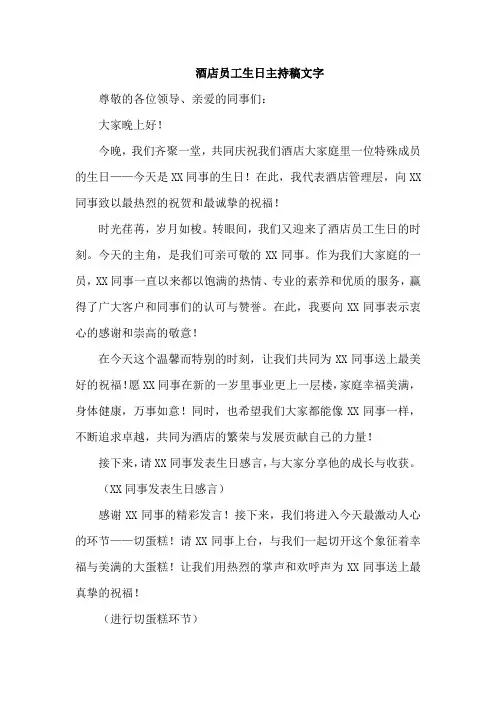 酒店员工生日主持稿文字

尊敬的各位领导、亲爱的同事们：

大家晚上好！

今晚，我们齐聚一堂，共同庆祝我们酒店大家庭里一位特殊成员的生日——今天是XX同事的生日！在此，我代表酒店管理层，向XX同事致以最热烈的祝贺和最诚挚的祝福！

时光荏苒，岁月如梭。转眼间，我们又迎来了酒店员工生日的时刻。今天的主角，是我们可亲可敬的XX同事。作为我们大家庭的一员，XX同事一直以来都以饱满的热情、专业的素养和优质的服务，赢得了广大客户和同事们的认可与赞誉。在此，我要向XX同事表示衷心的感谢和崇高的敬意！

在今天这个温馨而特别的时刻，让我们共同为XX同事送上最美好的祝福！愿XX同事在新的一岁里事业更上一层楼，家庭幸福美满，身体健康，万事如意！同时，也希望我们大家都能像XX同事一样，不断追求卓越，共同为酒店的繁荣与发展贡献自己的力量！

接下来，请XX同事发表生日感言，与大家分享他的成长与收获。

（XX同事发表生日感言）

感谢XX同事的精彩发言！接下来，我们将进入今天最激动人心的环节——切蛋糕！请XX同事上台，与我们一起切开这个象征着幸福与美满的大蛋糕！让我们用热烈的掌声和欢呼声为XX同事送上最真挚的祝福！

（进行切蛋糕环节）